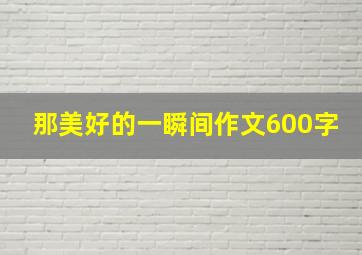 那美好的一瞬间作文600字